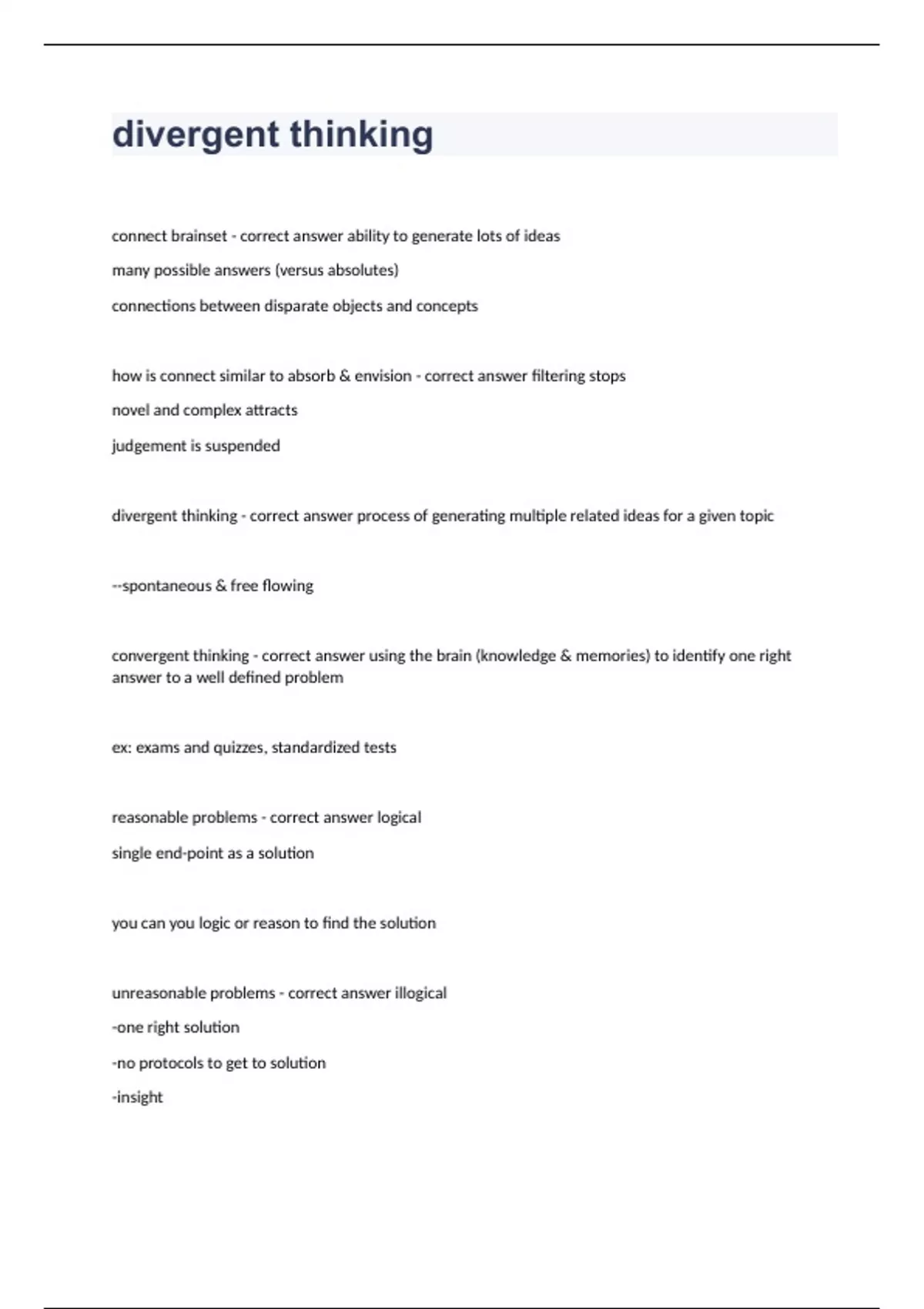 divergent thinking

connect brainset - correct answer ability to generate lots of ideas

many possible answers (versus absolutes)

connections between disparate objects and concepts

how is connect similar to absorb & envision - correct answer filtering stops

novel and complex attracts

judgement is suspended

divergent thinking - correct answer process of generating multiple related ideas for a given topic

--spontaneous & free flowing

convergent thinking - correct answer using the brain (knowledge & memories) to identify one right answer to a well defined problem

ex: exams and quizzes, standardized tests

reasonable problems - correct answer logical

single end-point as a solution

you can you logic or reason to find the solution

unreasonable problems - correct answer illogical

-one right solution

-no protocols to get to solution

-insight